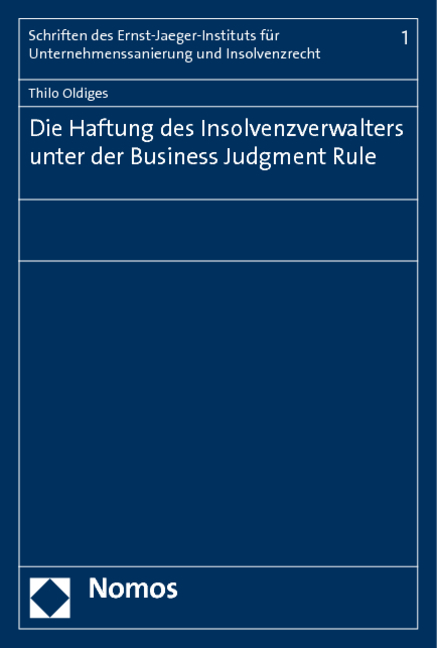 Schriften des Ernst-Jaeger-Instituts für Unternehmenssanierung und Insolvenzrecht

1

Thilo Oldiges

Die Haftung des Insolvenzverwalters unter der Business Judgment Rule

Nomos